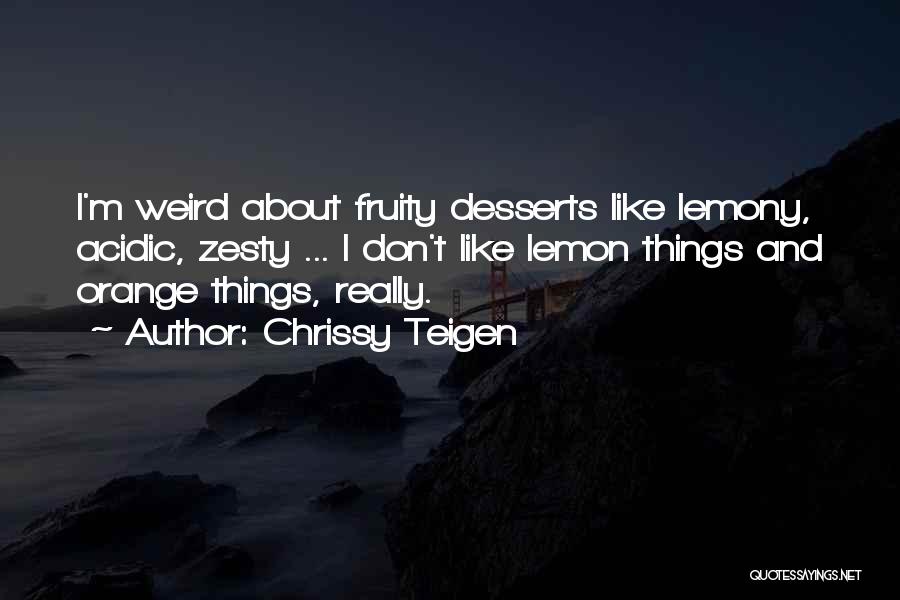 I'm weird about fruity desserts like lemony, acidic, zesty ... I don't like lemon things and orange things, really.

~ Author: Chrissy Teigen

QUOTESSAYINGS.NET